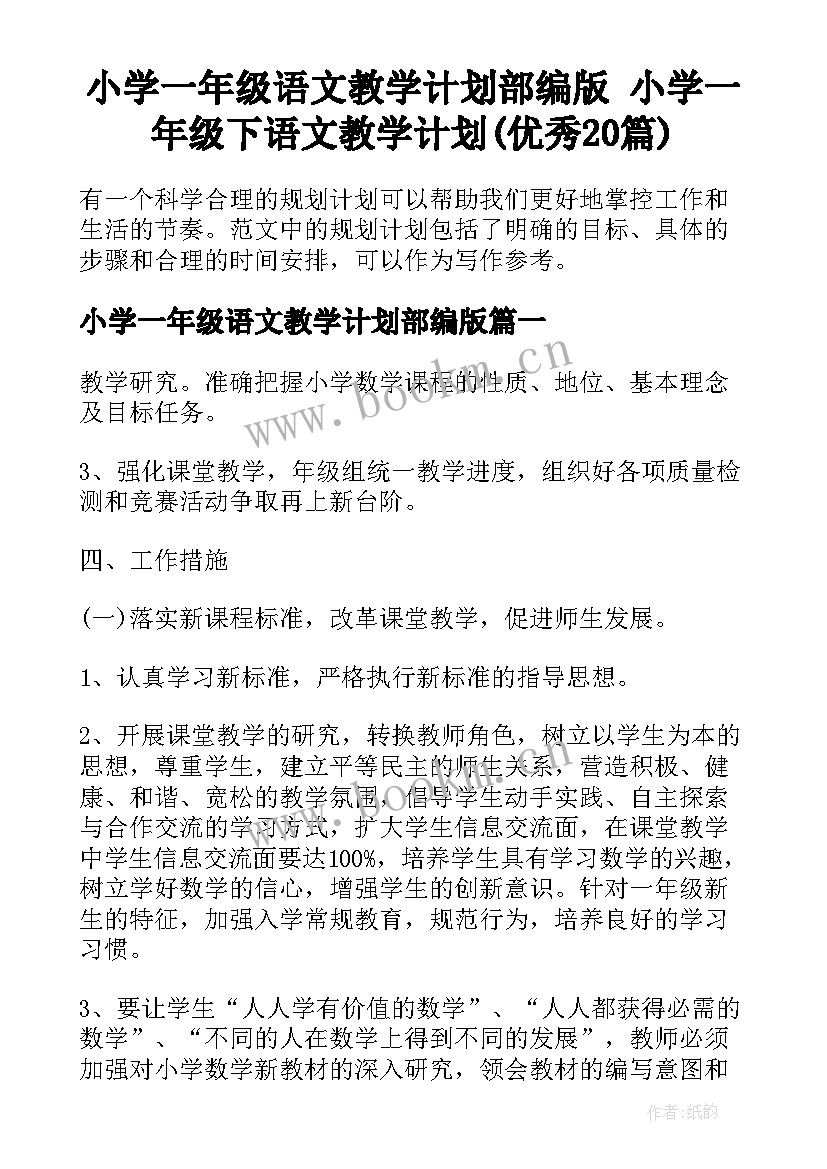 小学一年级语文教学计划部编版 小学一年级下语文教学计划(优秀20篇)

有一个科学合理的规划计划可以帮助我们更好地掌控工作和生活的节奏。范文中的规划计划包括了明确的目标、具体的步骤和合理的时间安排，可以作为写作参考。

小学一年级语文教学计划部编版篇一

教学研究。准确把握小学数学课程的性质、地位、基本理念及目标任务。

3、强化课堂教学，年级组统一教学进度，组织好各项质量检测和竞赛活动争取再上新台阶。

四、工作措施

(一)落实新课程标准，改革课堂教学，促进师生发展。

1、认真学习新标准，严格执行新标准的指导思想。

2、开展课堂教学的研究，转换教师角色，树立以学生为本的思想，尊重学生，建立平等民主的师生关系，营造积极、健康、和谐、宽松的教学氛围，倡导学生动手实践、自主探索与合作交流的学习方式，扩大学生信息交流面，在课堂教学中学生信息交流面要达100%，培养学生具有学习数学的兴趣，树立学好数学的信心，增强学生的创新意识。针对一年级新生的特征，加强入学常规教育，规范行为，培养良好的学习习惯。

3、要让学生“人人学有价值的数学”、“人人都获得必需的数学”、“不同的人在数学上得到不同的发展”，教师必须加强对小学数学新教材的深入研究，领会教材的编写意图和

www.bookm.cn

作者:纸韵